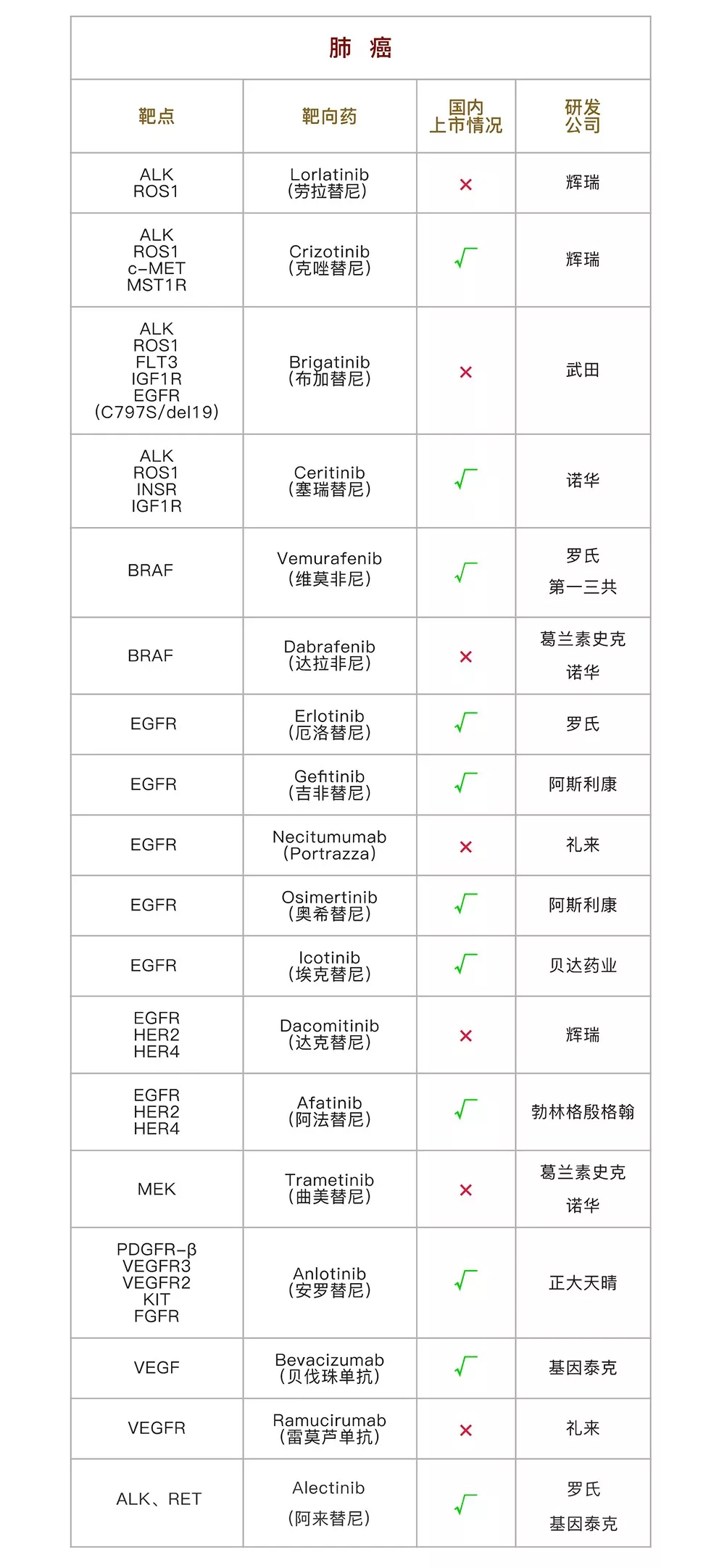 肺 癌

| 靶点 | 靶向药 | 国内上市情况 | 研发公司 |
|---|---|---|---|
| ALK ROS1 | Lorlatinib (劳拉替尼) | × | 辉瑞 |
| ALK ROS1 c-MET MST1R | Crizotinib (克唑替尼) | √ | 辉瑞 |
| ALK ROS1 FLT3 IGF1R EGFR (C797S/del19) | Brigatinib (布加替尼) | × | 武田 |
| ALK ROS1 INSR IGF1R | Ceritinib (塞瑞替尼) | √ | 诺华 |
| BRAF | Vemurafenib (维莫非尼) | √ | 罗氏 第一三共 |
| BRAF | Dabrafenib (达拉非尼) | × | 葛兰素史克 诺华 |
| EGFR | Erlotinib (厄洛替尼) | √ | 罗氏 |
| EGFR | Gefitinib (吉非替尼) | √ | 阿斯利康 |
| EGFR | Necitumumab (Portrazza) | × | 礼来 |
| EGFR | Osimertinib (奥希替尼) | √ | 阿斯利康 |
| EGFR | Icotinib (埃克替尼) | √ | 贝达药业 |
| EGFR HER2 HER4 | Dacomitinib (达克替尼) | × | 辉瑞 |
| EGFR HER2 HER4 | Afatinib (阿法替尼) | √ | 勃林格殷格翰 |
| MEK | Trametinib (曲美替尼) | × | 葛兰素史克 诺华 |
| PDGFR-β VEGFR3 VEGFR2 KIT FGFR | Anlotinib (安罗替尼) | √ | 正大天晴 |
| VEGF | Bevacizumab (贝伐珠单抗) | √ | 基因泰克 |
| VEGFR | Ramucirumab (雷莫芦单抗) | × | 礼来 |
| ALK、RET | Alectinib (阿来替尼) | √ | 罗氏 基因泰克 |